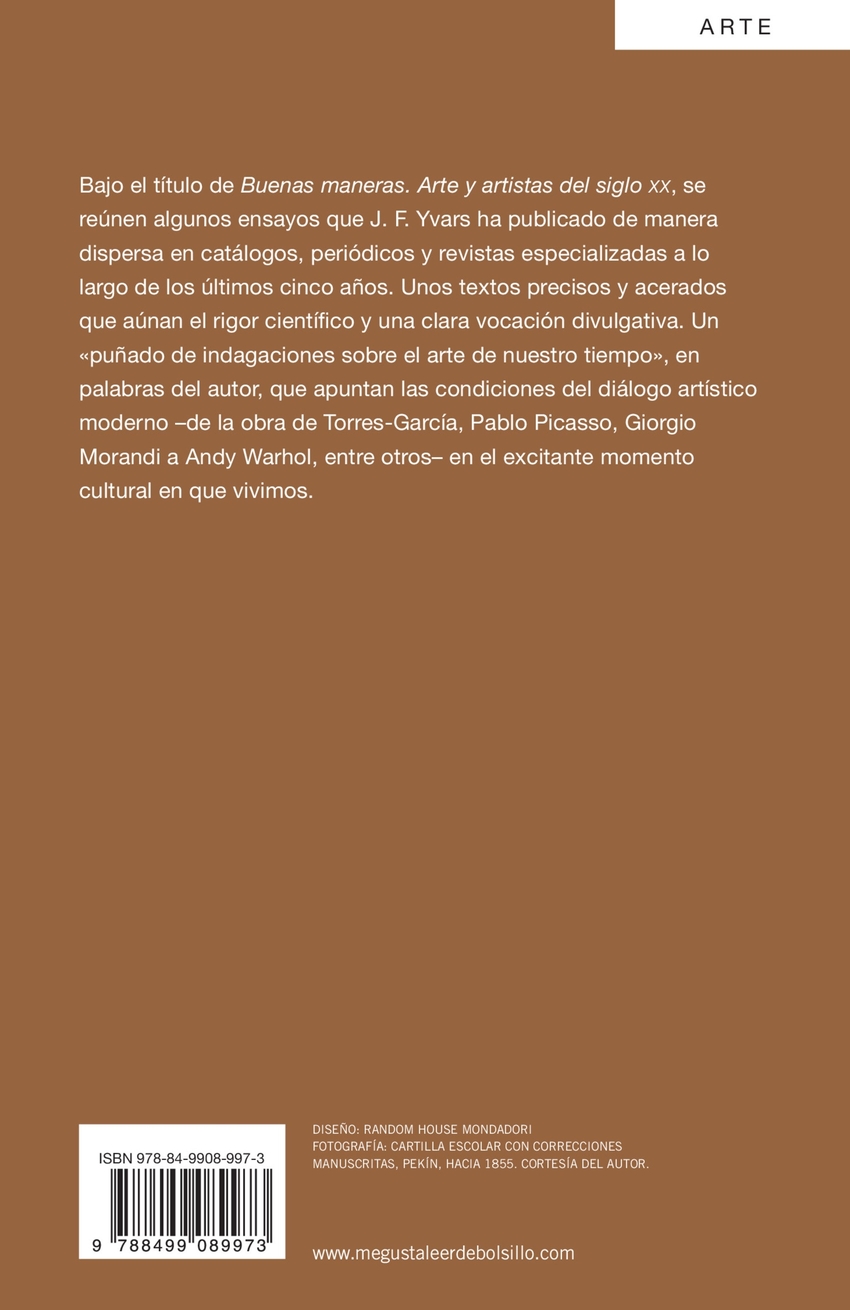 ARTE

Bajo el título de Buenas maneras. Arte y artistas del siglo XX, se reúnen algunos ensayos que J. F. Yvars ha publicado de manera dispersa en catálogos, periódicos y revistas especializadas a lo largo de los últimos cinco años. Unos textos precisos y acerados que aúnan el rigor científico y una clara vocación divulgativa. Un «puñado de indagaciones sobre el arte de nuestro tiempo», en palabras del autor, que apuntan las condiciones del diálogo artístico moderno –de la obra de Torres-García, Pablo Picasso, Giorgio Morandi a Andy Warhol, entre otros– en el excitante momento cultural en que vivimos.

ISBN 978-84-9908-997-3

9 788499 089973

DISEÑO: RANDOM HOUSE MONDADORI
FOTOGRAFÍA: CARTILLA ESCOLAR CON CORRECCIONES MANUSCRITAS, PEKÍN, HACIA 1855. CORTESÍA DEL AUTOR.

www.megustaleerdebolsillo.com